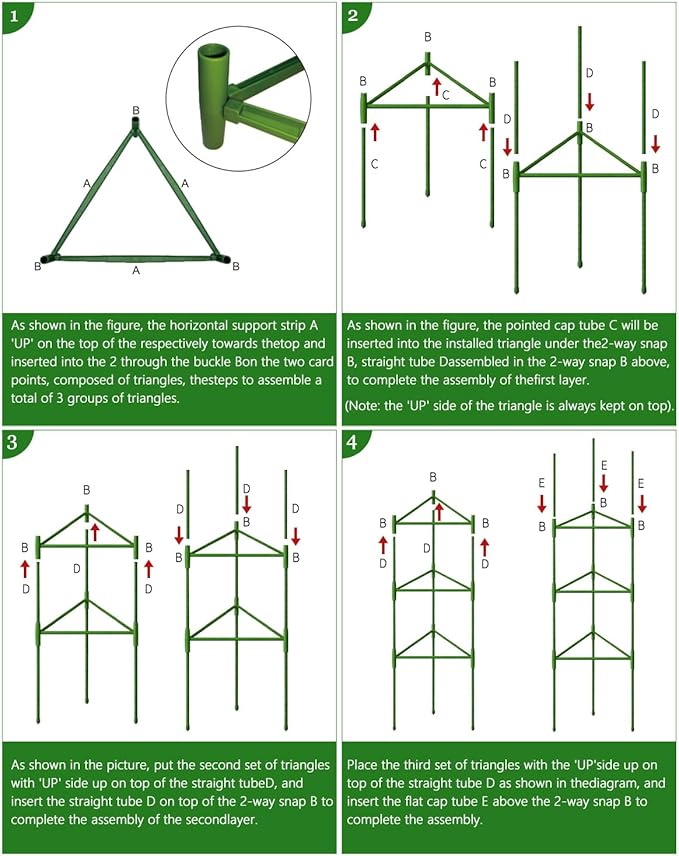 1

B
A A
B A B

As shown in the figure, the horizontal support strip A 'UP' on the top of the respectively towards thetop and inserted into the 2 through the buckle Bon the two card points, composed of triangles, thesteps to assemble a total of 3 groups of triangles.

2

B
B C B
C C
D
D D
B
B B

As shown in the figure, the pointed cap tube C will be inserted into the installed triangle under the2-way snap B, straight tube Dassembled in the 2-way snap B above, to complete the assembly of thefirst layer.

(Note: the 'UP' side of the triangle is always kept on top).

3

B
B B
D D D
D
D D
B
B B

As shown in the picture, put the second set of triangles with 'UP' side up on top of the straight tubeD, and insert the straight tube D on top of the 2-way snap B to complete the assembly of the secondlayer.

4

B
B B
D D D
E E E
B B B

Place the third set of triangles with the 'UP'side up on top of the straight tube D as shown in thediagram, and insert the flat cap tube E above the 2-way snap B to complete the assembly.